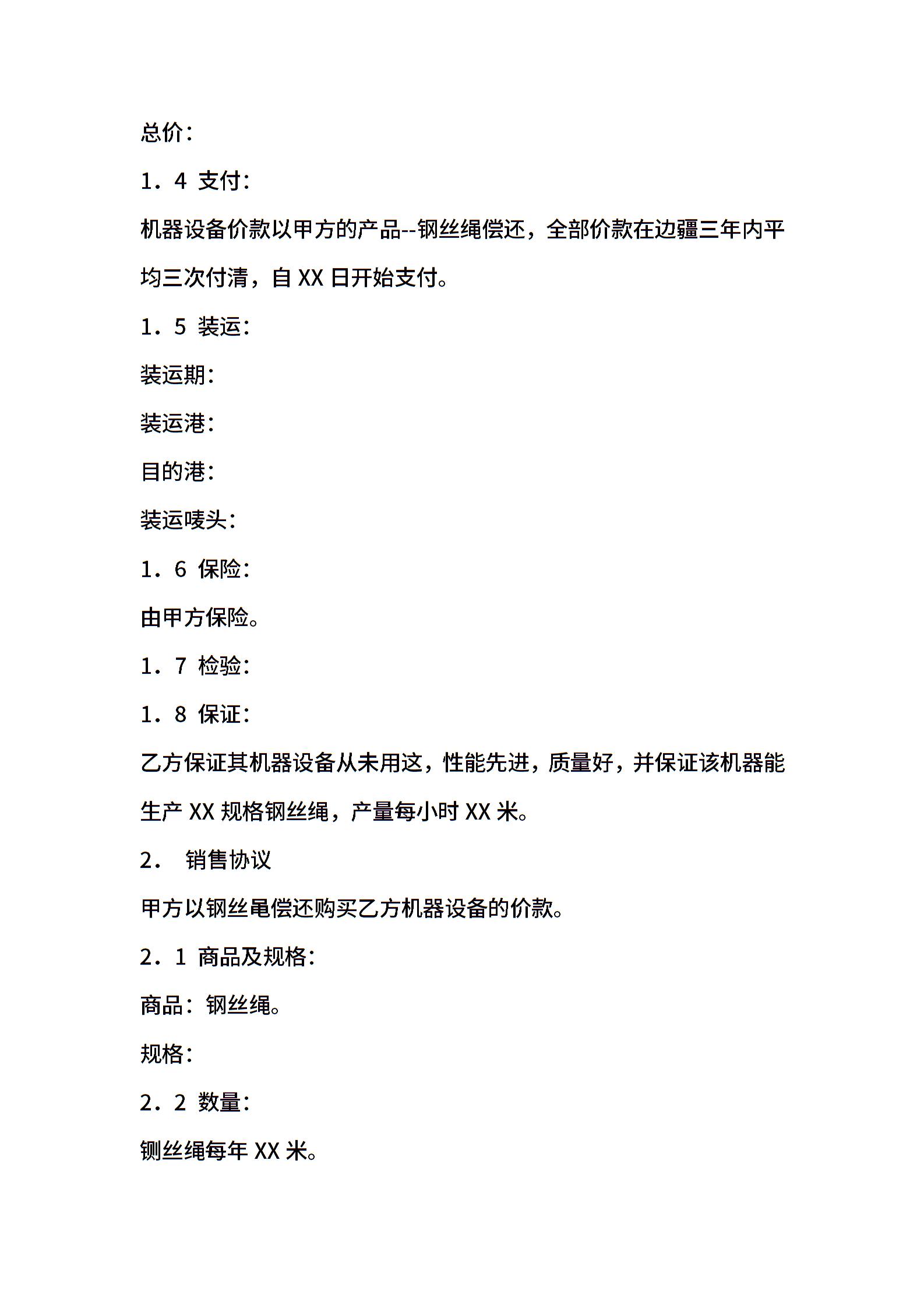 总价：

1．4 支付：

机器设备价款以甲方的产品--钢丝绳偿还，全部价款在边疆三年内平均三次付清，自 XX 日开始支付。

1．5 装运：

装运期：

装运港：

目的港：

装运唛头：

1．6 保险：

由甲方保险。

1．7 检验：

1．8 保证：

乙方保证其机器设备从未用这，性能先进，质量好，并保证该机器能生产 XX 规格钢丝绳，产量每小时 XX 米。

2．　销售协议

甲方以钢丝黾偿还购买乙方机器设备的价款。

2．1 商品及规格：

商品：钢丝绳。

规格：

2．2 数量：

铡丝绳每年 XX 米。